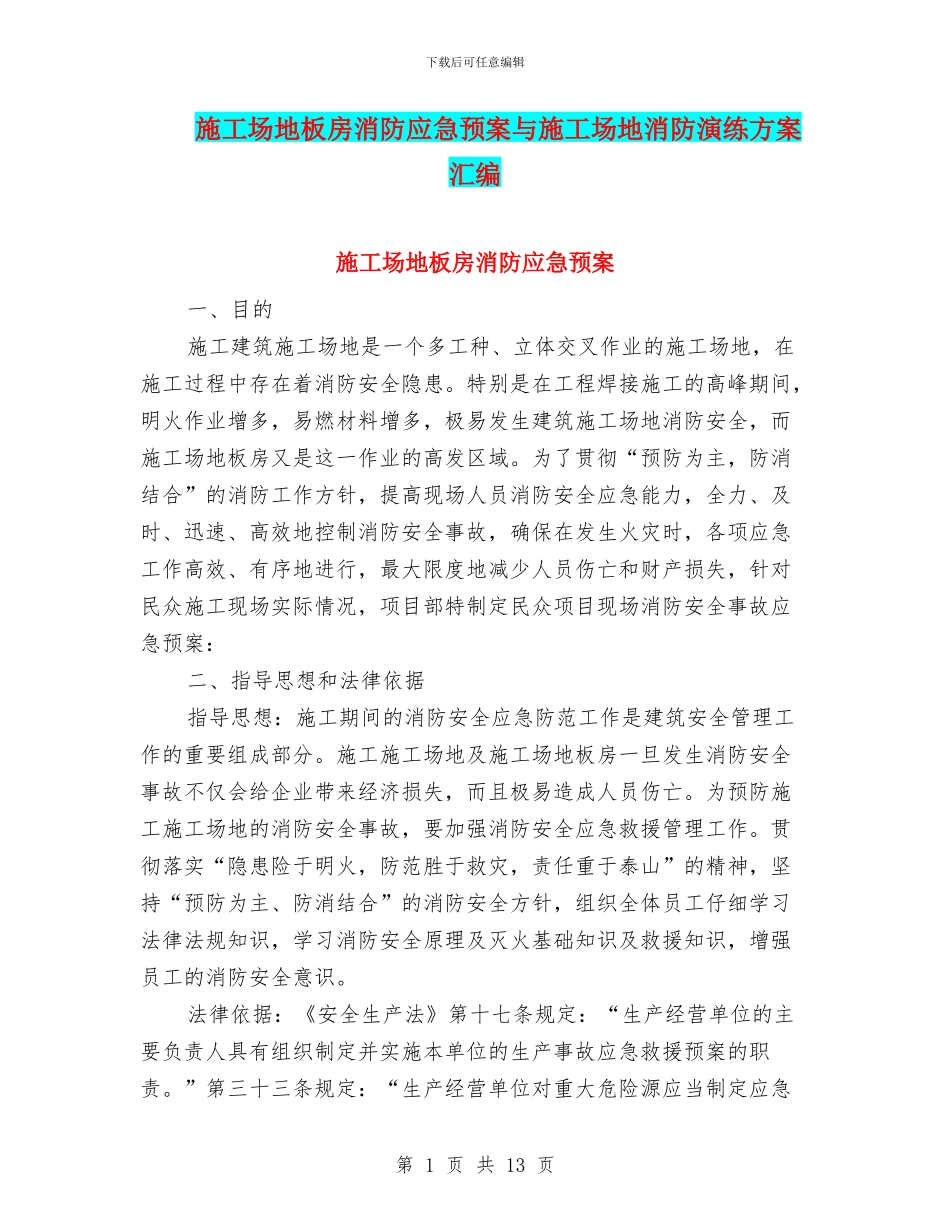 下载后可任意编辑

施工场地板房消防应急预案与施工场地消防演练方案汇编

施工场地板房消防应急预案

一、目的

施工建筑施工场地是一个多工种、立体交叉作业的施工场地，在施工过程中存在着消防安全隐患。特别是在工程焊接施工的高峰期间，明火作业增多，易燃材料增多，极易发生建筑施工场地消防安全，而施工场地板房又是这一作业的高发区域。为了贯彻“预防为主，防消结合”的消防工作方针，提高现场人员消防安全应急能力，全力、及时、迅速、高效地控制消防安全事故，确保在发生火灾时，各项应急工作高效、有序地进行，最大限度地减少人员伤亡和财产损失，针对民众施工现场实际情况，项目部特制定民众项目现场消防安全事故应急预案：

二、指导思想和法律依据

指导思想：施工期间的消防安全应急防范工作是建筑安全管理工作的重要组成部分。施工施工场地及施工场地板房一旦发生消防安全事故不仅会给企业带来经济损失，而且极易造成人员伤亡。为预防施工施工场地的消防安全事故，要加强消防安全应急救援管理工作。贯彻落实“隐患险于明火，防范胜于救灾，责任重于泰山”的精神，坚持“预防为主、防消结合”的消防安全方针，组织全体员工仔细学习法律法规知识，学习消防安全原理及灭火基础知识及救援知识，增强员工的消防安全意识。

法律依据：《安全生产法》第十七条规定：“生产经营单位的主要负责人具有组织制定并实施本单位的生产事故应急救援预案的职责。”第三十三条规定：“生产经营单位对重大危险源应当制定应急

第 1 页 共 13 页